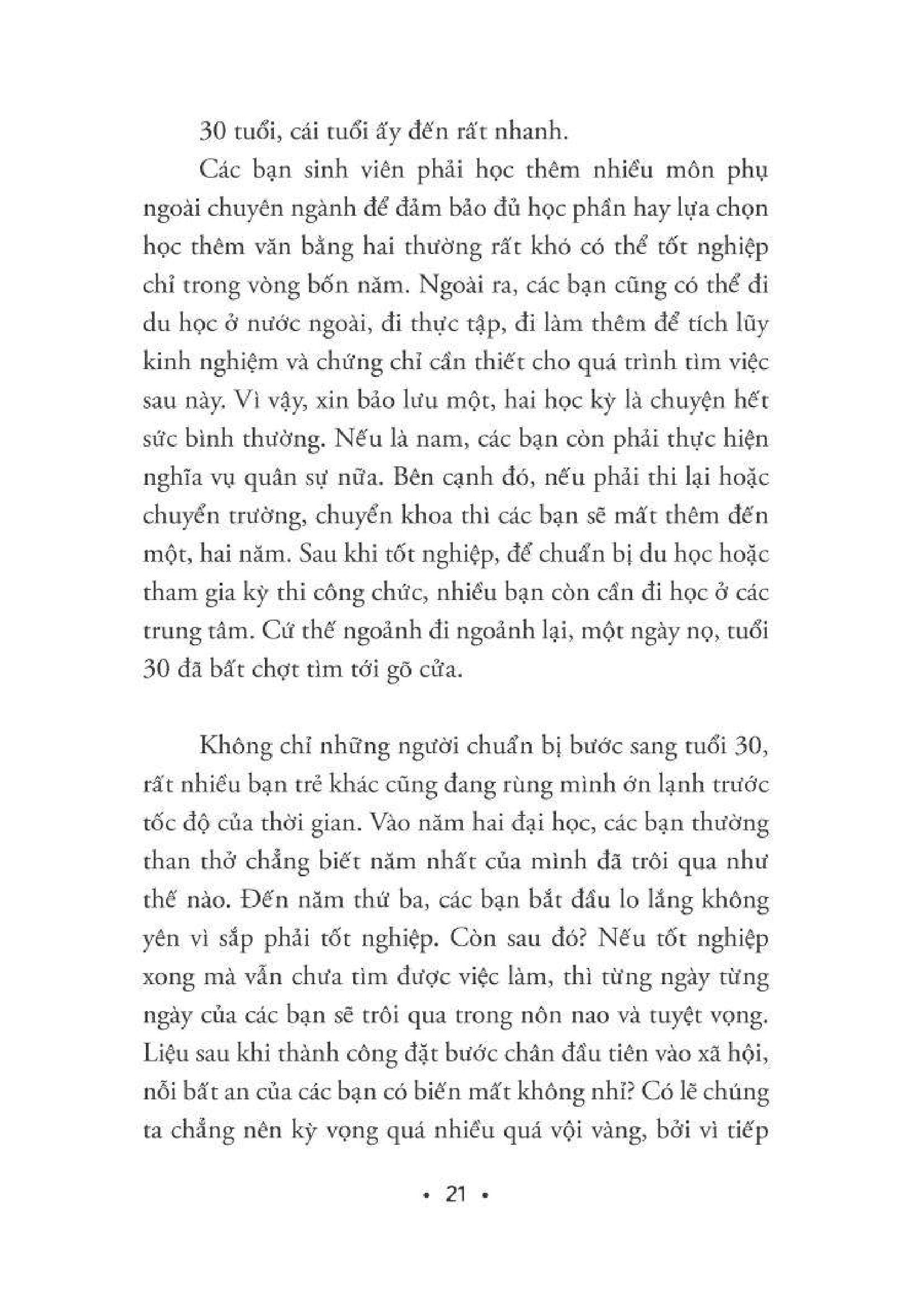 30 tuổi, cái tuổi ấy đến rất nhanh.

Các bạn sinh viên phải học thêm nhiều môn phụ ngoài chuyên ngành để đảm bảo đủ học phần hay lựa chọn học thêm văn bằng hai thường rất khó có thể tốt nghiệp chỉ trong vòng bốn năm. Ngoài ra, các bạn cũng có thể đi du học ở nước ngoài, đi thực tập, đi làm thêm để tích lũy kinh nghiệm và chứng chỉ cần thiết cho quá trình tìm việc sau này. Vì vậy, xin bảo lưu một, hai học kỳ là chuyện hết sức bình thường. Nếu là nam, các bạn còn phải thực hiện nghĩa vụ quân sự nữa. Bên cạnh đó, nếu phải thi lại hoặc chuyển trường, chuyển khoa thì các bạn sẽ mất thêm đến một, hai năm. Sau khi tốt nghiệp, để chuẩn bị du học hoặc tham gia kỳ thi công chức, nhiều bạn còn cần đi học ở các trung tâm. Cứ thế ngoảnh đi ngoảnh lại, một ngày nọ, tuổi 30 đã bất chợt tìm tới gõ cửa.

Không chỉ những người chuẩn bị bước sang tuổi 30, rất nhiều bạn trẻ khác cũng đang rùng mình ớn lạnh trước tốc độ của thời gian. Vào năm hai đại học, các bạn thường than thở chẳng biết năm nhất của mình đã trôi qua như thế nào. Đến năm thứ ba, các bạn bắt đầu lo lắng không yên vì sắp phải tốt nghiệp. Còn sau đó? Nếu tốt nghiệp xong mà vẫn chưa tìm được việc làm, thì từng ngày từng ngày của các bạn sẽ trôi qua trong nôn nao và tuyệt vọng. Liệu sau khi thành công đặt bước chân đầu tiên vào xã hội, nỗi bất an của các bạn có biến mất không nhỉ? Có lẽ chúng ta chẳng nên kỳ vọng quá nhiều quá vội vàng, bởi vì tiếp

• 21 •